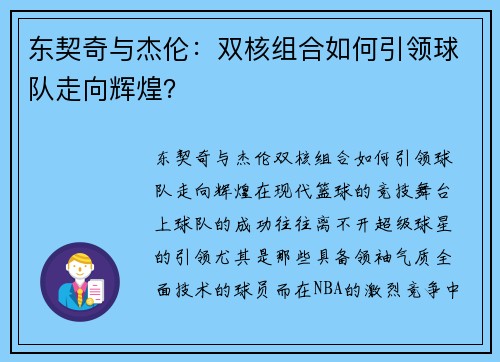 东契奇与杰伦：双核组合如何引领球队走向辉煌?

东契奇与杰伦双核组合如何引领球队走向辉煌在现代篮球的竞技舞台上球队的成功往往离不开超级球星的引领尤其是那些具备领袖气质全面技术的球员而在NBA的激烈竞争中